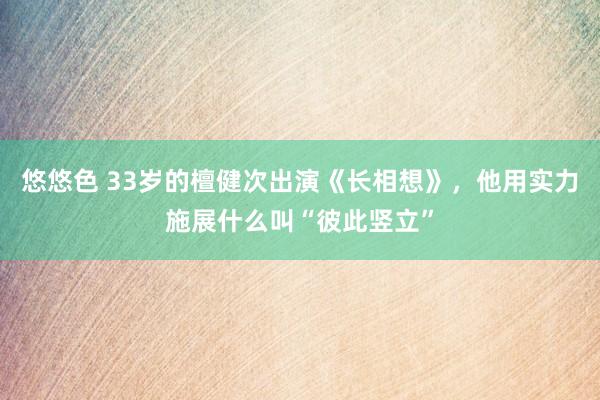 悠悠色 33岁的檀健次出演《长相想》，他用实力施展什么叫“彼此竖立”